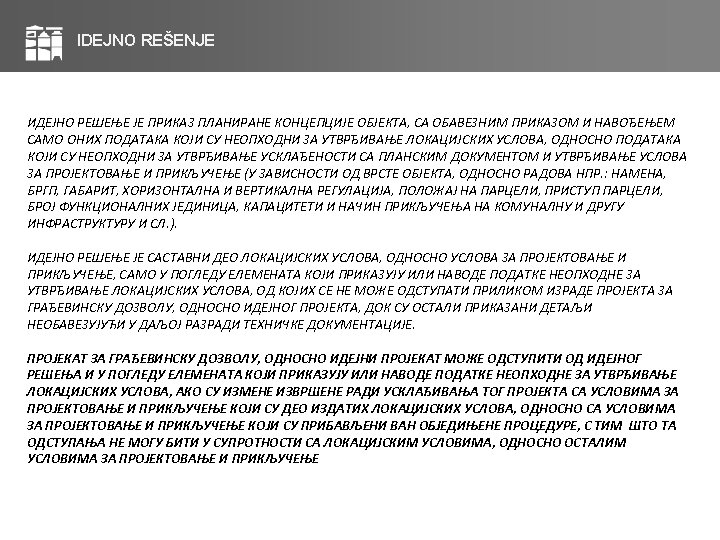 IDEJNO REŠENJE

ИДЕЈНО РЕШЕЊЕ ЈЕ ПРИКАЗ ПЛАНИРАНЕ КОНЦЕПЦИЈЕ ОБЈЕКТА, СА ОБАВЕЗНИМ ПРИКАЗОМ И НАВОЂЕЊЕМ САМО ОНИХ ПОДАТАКА КОЈИ СУ НЕОПХОДНИ ЗА УТВРЂИВАЊЕ ЛОКАЦИЈСКИХ УСЛОВА, ОДНОСНО ПОДАТАКА КОЈИ СУ НЕОПХОДНИ ЗА УТВРЂИВАЊЕ УСКЛАЂЕНОСТИ СА ПЛАНСКИМ ДОКУМЕНТОМ И УТВРЂИВАЊЕ УСЛОВА ЗА ПРОЈЕКТОВАЊЕ И ПРИКЉУЧЕЊЕ (У ЗАВИСНОСТИ ОД ВРСТЕ ОБЈЕКТА, ОДНОСНО РАДОВА НПР.: НАМЕНА, БРГП, ГАБАРИТ, ХОРИЗОНТАЛНА И ВЕРТИКАЛНА РЕГУЛАЦИЈА, ПОЛОЖАЈ НА ПАРЦЕЛИ, ПРИСТУП ПАРЦЕЛИ, БРОЈ ФУНКЦИОНАЛНИХ ЈЕДИНИЦА, КАПАЦИТЕТИ И НАЧИН ПРИКЉУЧЕЊА НА КОМУНАЛНУ И ДРУГУ ИНФРАСТРУКТУРУ И СЛ.).

ИДЕЈНО РЕШЕЊЕ ЈЕ САСТАВНИ ДЕО ЛОКАЦИЈСКИХ УСЛОВА, ОДНОСНО УСЛОВА ЗА ПРОЈЕКТОВАЊЕ И ПРИКЉУЧЕЊЕ, САМО У ПОГЛЕДУ ЕЛЕМЕНАТА КОЈИ ПРИКАЗУЈУ ИЛИ НАВОДЕ ПОДАТКЕ НЕОПХОДНЕ ЗА УТВРЂИВАЊЕ ЛОКАЦИЈСКИХ УСЛОВА, ОД КОЈИХ СЕ НЕ МОЖЕ ОДСТУПАТИ ПРИЛИКОМ ИЗРАДЕ ПРОЈЕКТА ЗА ГРАЂЕВИНСКУ ДОЗВОЛУ, ОДНОСНО ИДЕЈНОГ ПРОЈЕКТА, ДОК СУ ОСТАЛИ ПРИКАЗАНИ ДЕТАЉИ НЕОБАВЕЗУЈУЋИ У ДАЉОЈ РАЗРАДИ ТЕХНИЧКЕ ДОКУМЕНТАЦИЈЕ.

ПРОЈЕКАТ ЗА ГРАЂЕВИНСКУ ДОЗВОЛУ, ОДНОСНО ИДЕЈНИ ПРОЈЕКАТ МОЖЕ ОДСТУПИТИ ОД ИДЕЈНОГ РЕШЕЊА И У ПОГЛЕДУ ЕЛЕМЕНАТА КОЈИ ПРИКАЗУЈУ ИЛИ НАВОДЕ ПОДАТКЕ НЕОПХОДНЕ ЗА УТВРЂИВАЊЕ ЛОКАЦИЈСКИХ УСЛОВА, АКО СУ ИЗМЕНЕ ИЗВРШЕНЕ РАДИ УСКЛАЂИВАЊА ТОГ ПРОЈЕКТА СА УСЛОВИМА ЗА ПРОЈЕКТОВАЊЕ И ПРИКЉУЧЕЊЕ КОЈИ СУ ДЕО ИЗДАТИХ ЛОКАЦИЈСКИХ УСЛОВА, ОДНОСНО СА УСЛОВИМА ЗА ПРОЈЕКТОВАЊЕ И ПРИКЉУЧЕЊЕ КОЈИ СУ ПРИБАВЉЕНИ ВАН ОБЈЕДИЊЕНЕ ПРОЦЕДУРЕ, С ТИМ ШТО ТА ОДСТУПАЊА НЕ МОГУ БИТИ У СУПРОТНОСТИ СА ЛОКАЦИЈСКИМ УСЛОВИМА, ОДНОСНО ОСТАЛИМ УСЛОВИМА ЗА ПРОЈЕКТОВАЊЕ И ПРИКЉУЧЕЊЕ